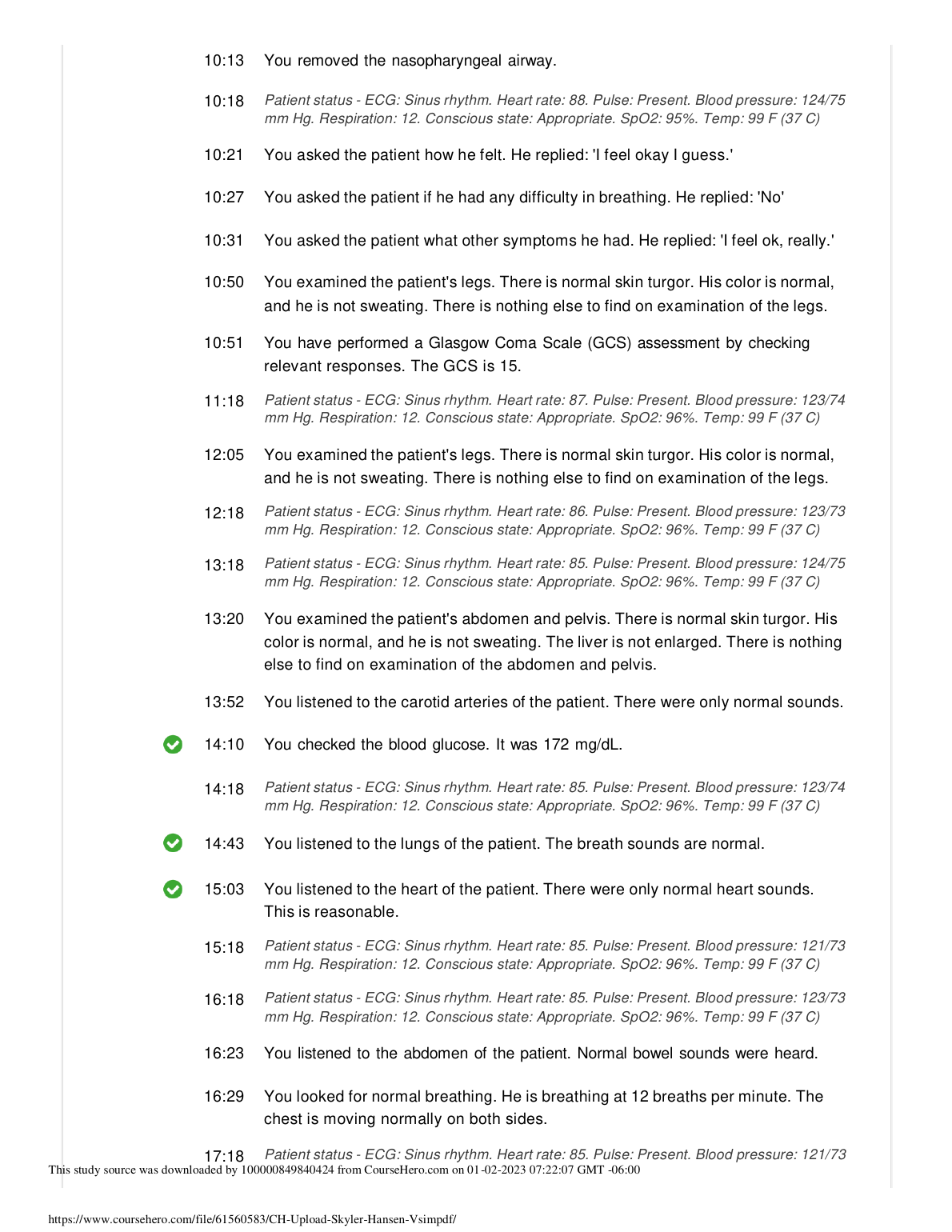 10:13 You removed the nasopharyngeal airway.

10:18 Patient status - ECG: Sinus rhythm. Heart rate: 88. Pulse: Present. Blood pressure: 124/75 mm Hg. Respiration: 12. Conscious state: Appropriate. SpO2: 95%. Temp: 99 F (37 C)

10:21 You asked the patient how he felt. He replied: 'I feel okay I guess.'

10:27 You asked the patient if he had any difficulty in breathing. He replied: 'No'

10:31 You asked the patient what other symptoms he had. He replied: 'I feel ok, really.'

10:50 You examined the patient's legs. There is normal skin turgor. His color is normal, and he is not sweating. There is nothing else to find on examination of the legs.

10:51 You have performed a Glasgow Coma Scale (GCS) assessment by checking relevant responses. The GCS is 15.

11:18 Patient status - ECG: Sinus rhythm. Heart rate: 87. Pulse: Present. Blood pressure: 123/74 mm Hg. Respiration: 12. Conscious state: Appropriate. SpO2: 96%. Temp: 99 F (37 C)

12:05 You examined the patient's legs. There is normal skin turgor. His color is normal, and he is not sweating. There is nothing else to find on examination of the legs.

12:18 Patient status - ECG: Sinus rhythm. Heart rate: 86. Pulse: Present. Blood pressure: 123/73 mm Hg. Respiration: 12. Conscious state: Appropriate. SpO2: 96%. Temp: 99 F (37 C)

13:18 Patient status - ECG: Sinus rhythm. Heart rate: 85. Pulse: Present. Blood pressure: 124/75 mm Hg. Respiration: 12. Conscious state: Appropriate. SpO2: 96%. Temp: 99 F (37 C)

13:20 You examined the patient's abdomen and pelvis. There is normal skin turgor. His color is normal, and he is not sweating. The liver is not enlarged. There is nothing else to find on examination of the abdomen and pelvis.

13:52 You listened to the carotid arteries of the patient. There were only normal sounds.

14:10 You checked the blood glucose. It was 172 mg/dL.

14:18 Patient status - ECG: Sinus rhythm. Heart rate: 85. Pulse: Present. Blood pressure: 123/74 mm Hg. Respiration: 12. Conscious state: Appropriate. SpO2: 96%. Temp: 99 F (37 C)

14:43 You listened to the lungs of the patient. The breath sounds are normal.

15:03 You listened to the heart of the patient. There were only normal heart sounds. This is reasonable.

15:18 Patient status - ECG: Sinus rhythm. Heart rate: 85. Pulse: Present. Blood pressure: 121/73 mm Hg. Respiration: 12. Conscious state: Appropriate. SpO2: 96%. Temp: 99 F (37 C)

16:18 Patient status - ECG: Sinus rhythm. Heart rate: 85. Pulse: Present. Blood pressure: 123/73 mm Hg. Respiration: 12. Conscious state: Appropriate. SpO2: 96%. Temp: 99 F (37 C)

16:23 You listened to the abdomen of the patient. Normal bowel sounds were heard.

16:29 You looked for normal breathing. He is breathing at 12 breaths per minute. The chest is moving normally on both sides.

17:18 Patient status - ECG: Sinus rhythm. Heart rate: 85. Pulse: Present. Blood pressure: 121/73

This study source was downloaded by 100000849840424 from CourseHero.com on 01-02-2023 07:22:07 GMT -06:00

https://www.coursehero.com/file/61560583/CH-Upload-Skyler-Hansen-Vsimpdf/